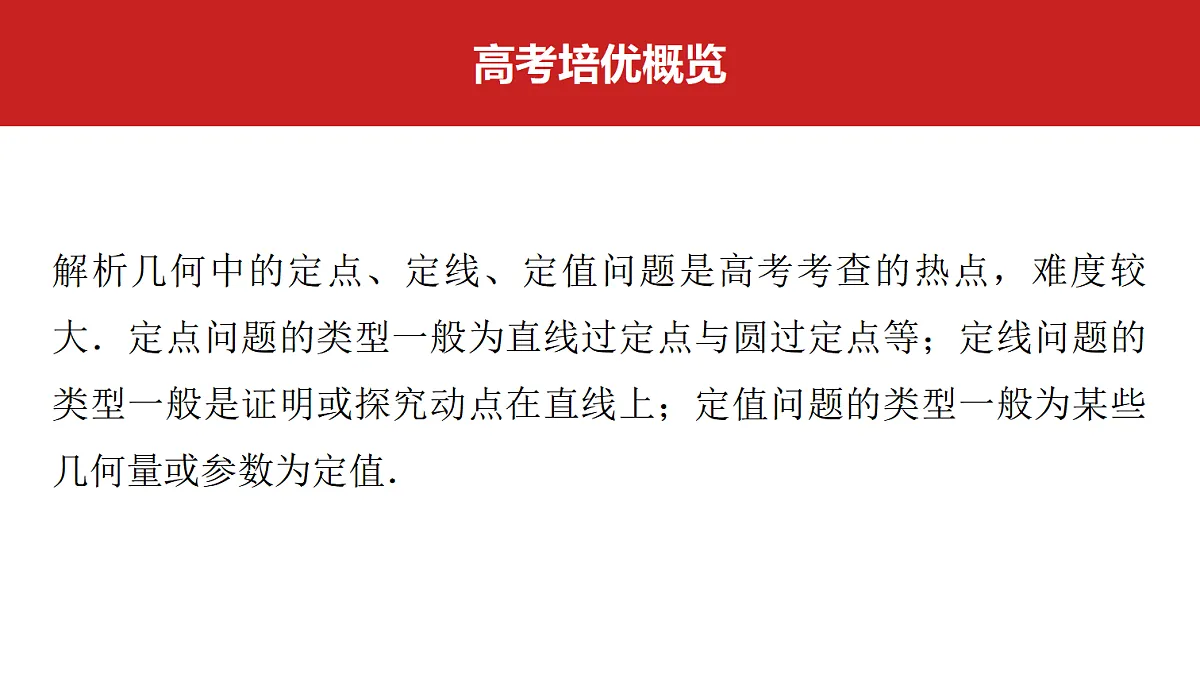 高考培优概览

解析几何中的定点、定线、定值问题是高考考查的热点，难度较大．定点问题的类型一般为直线过定点与圆过定点等；定线问题的类型一般是证明或探究动点在直线上；定值问题的类型一般为某些几何量或参数为定值．